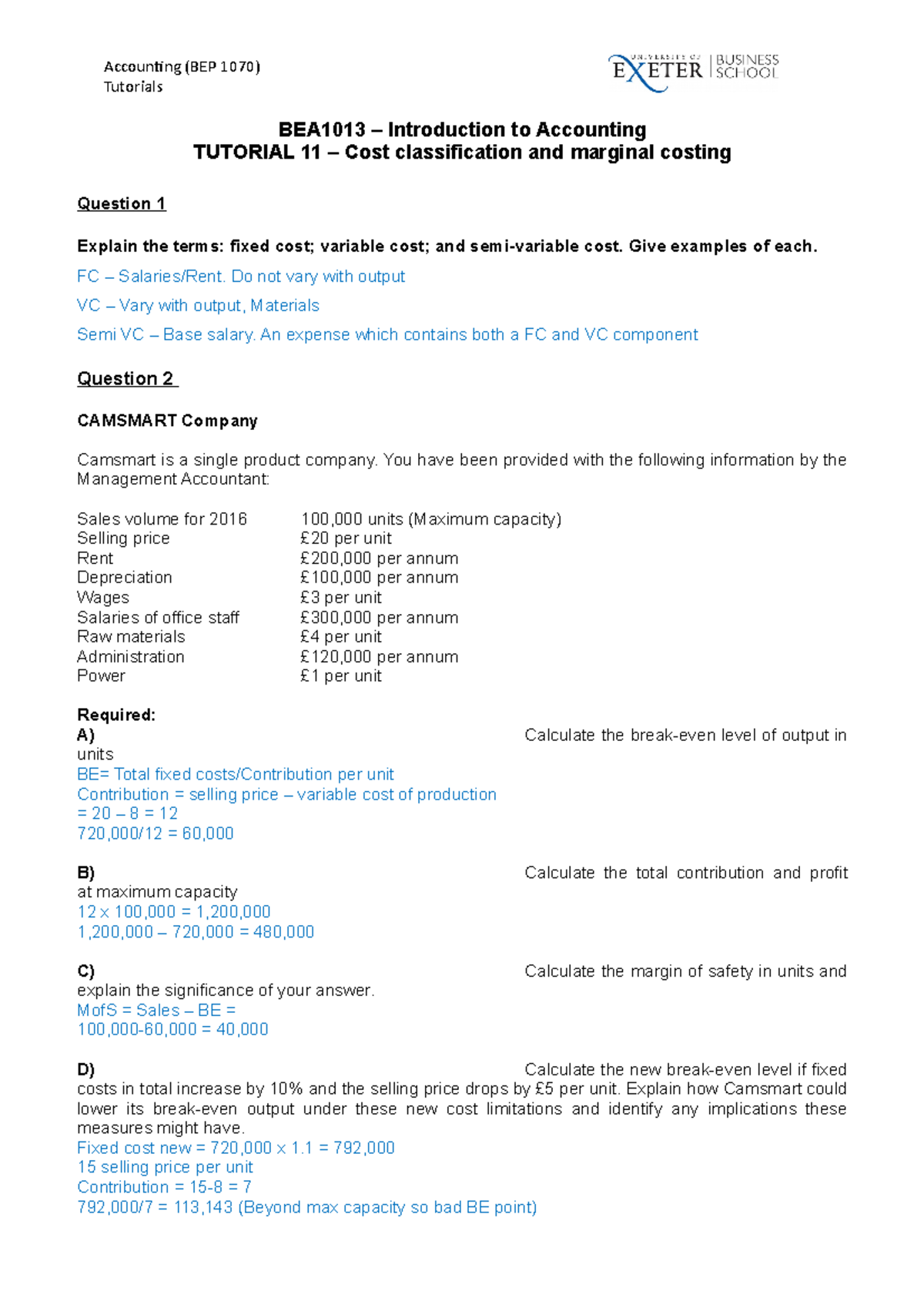 Accounting (BEP 1070)
Tutorials

UNIVERSITY OF EXETER | BUSINESS SCHOOL

BEA1013 – Introduction to Accounting
TUTORIAL 11 – Cost classification and marginal costing

Question 1

Explain the terms: fixed cost; variable cost; and semi-variable cost. Give examples of each.

FC – Salaries/Rent. Do not vary with output

VC – Vary with output, Materials

Semi VC – Base salary. An expense which contains both a FC and VC component

Question 2

CAMSMART Company

Camsmart is a single product company. You have been provided with the following information by the Management Accountant:

Sales volume for 2016 100,000 units (Maximum capacity)
Selling price £20 per unit
Rent £200,000 per annum
Depreciation £100,000 per annum
Wages £3 per unit
Salaries of office staff £300,000 per annum
Raw materials £4 per unit
Administration £120,000 per annum
Power £1 per unit

Required:
A) Calculate the break-even level of output in units
BE= Total fixed costs/Contribution per unit
Contribution = selling price – variable cost of production
= 20 – 8 = 12
720,000/12 = 60,000

B) Calculate the total contribution and profit at maximum capacity
12 x 100,000 = 1,200,000
1,200,000 – 720,000 = 480,000

C) Calculate the margin of safety in units and explain the significance of your answer.
MofS = Sales – BE =
100,000-60,000 = 40,000

D) Calculate the new break-even level if fixed costs in total increase by 10% and the selling price drops by £5 per unit. Explain how Camsmart could lower its break-even output under these new cost limitations and identify any implications these measures might have.
Fixed cost new = 720,000 x 1.1 = 792,000
15 selling price per unit
Contribution = 15-8 = 7
792,000/7 = 113,143 (Beyond max capacity so bad BE point)